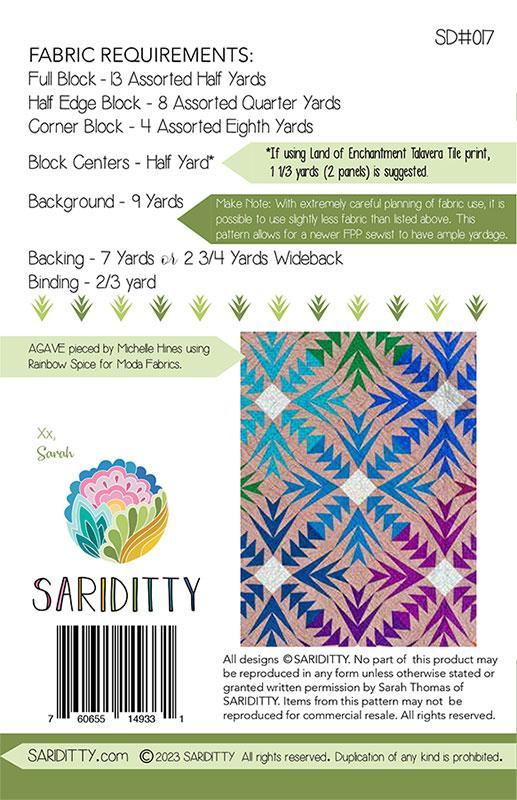 SD#017

FABRIC REQUIREMENTS:
Full Block - 13 Assorted Half Yards
Half Edge Block - 8 Assorted Quarter Yards
Corner Block - 4 Assorted Eighth Yards

Block Centers - Half Yard*

*If using Land of Enchantment Talavera Tile print, 1 1/3 yards (2 panels) is suggested.

Background - 9 Yards

Make Note: With extremely careful planning of fabric use, it is possible to use slightly less fabric than listed above. This pattern allows for a newer FPP sewist to have ample yardage.

Backing - 7 Yards or 2 3/4 Yards Wideback
Binding - 2/3 yard

AGAVE pieced by Michelle Hines using Rainbow Spice for Moda Fabrics.

Xx,
Sarah

SARIDITTY

7 60655 14933 1

All designs ©SARIDITTY. No part of this product may be reproduced in any form unless otherwise stated or granted written permission by Sarah Thomas of SARIDITTY. Items from this pattern may not be reproduced for commercial resale. All rights reserved.

SARIDITTY.com ©2023 SARIDITTY All rights reserved. Duplication of any kind is prohibited.